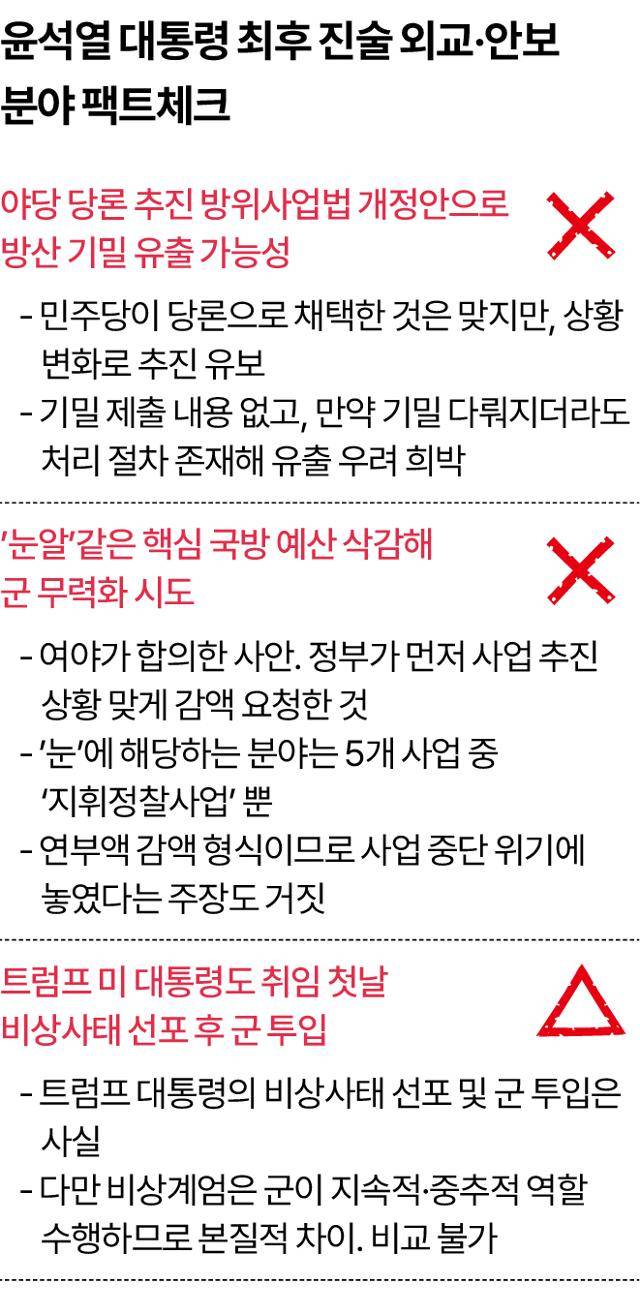 윤석열 대통령 최후 진술 외교·안보 분야 팩트체크

야당 당론 추진 방위사업법 개정안으로 방산 기밀 유출 가능성

- 민주당이 당론으로 채택한 것은 맞지만, 상황 변화로 추진 유보
- 기밀 제출 내용 없고, 만약 기밀 다뤄지더라도 처리 절차 존재해 유출 우려 희박

'눈알'같은 핵심 국방 예산 삭감해 군 무력화 시도

- 여야가 합의한 사안. 정부가 먼저 사업 추진 상황 맞게 감액 요청한 것
- '눈'에 해당하는 분야는 5개 사업 중 '지휘정찰사업' 뿐
- 연부액 감액 형식이므로 사업 중단 위기에 놓였다는 주장도 거짓

트럼프 미 대통령도 취임 첫날 비상사태 선포 후 군 투입

- 트럼프 대통령의 비상사태 선포 및 군 투입은 사실
- 다만 비상계엄은 군이 지속적·중추적 역할 수행하므로 본질적 차이. 비교 불가